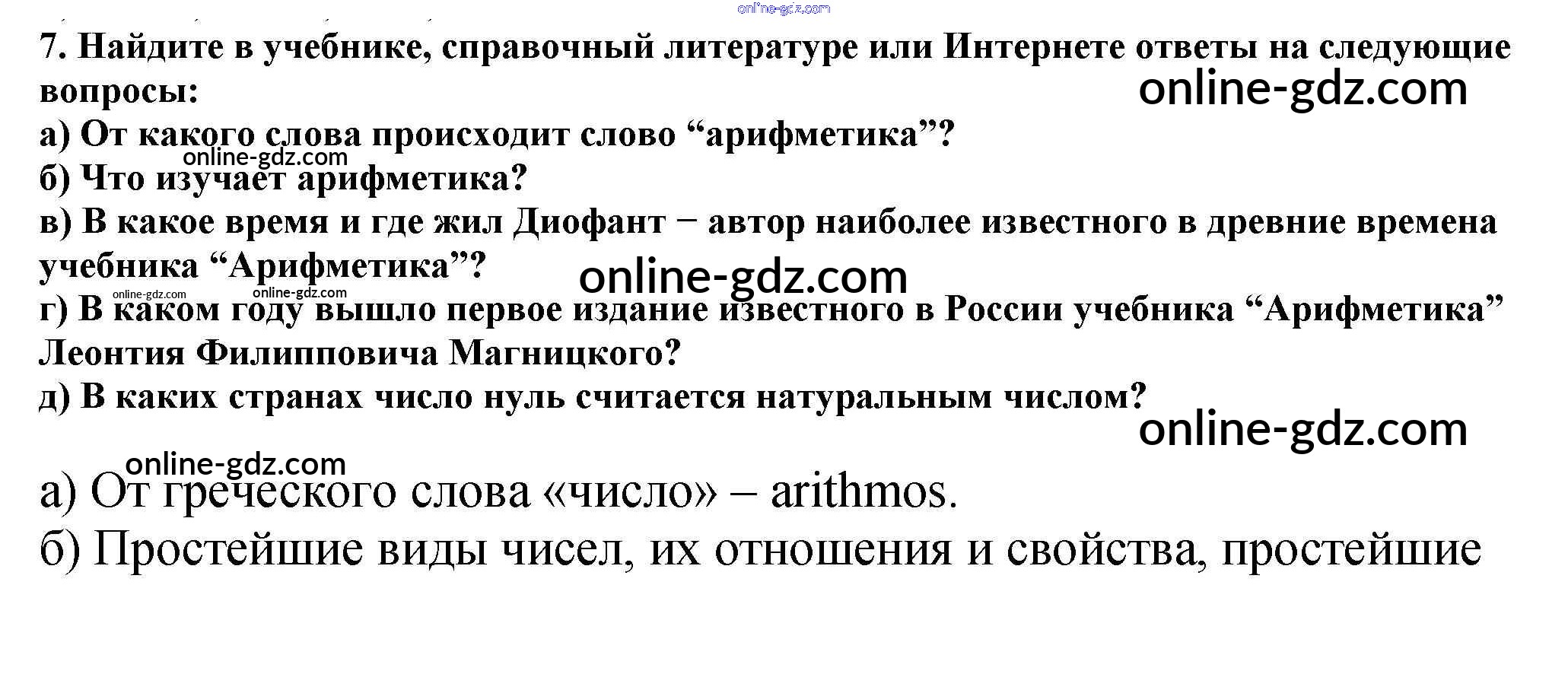 7. Найдите в учебнике, справочный литературе или Интернете ответы на следующие вопросы:

а) От какого слова происходит слово "арифметика"?

б) Что изучает арифметика?

в) В какое время и где жил Диофант − автор наиболее известного в древние времена учебника "Арифметика"?

г) В каком году вышло первое издание известного в России учебника "Арифметика" Леонтия Филипповича Магницкого?

д) В каких странах число нуль считается натуральным числом?

а) От греческого слова «число» – arithmos.

б) Простейшие виды чисел, их отношения и свойства, простейшие

online-gdz.com